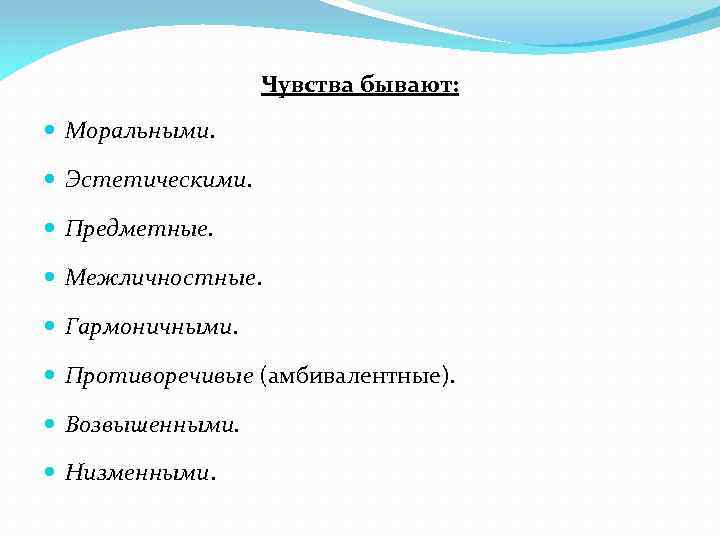 Чувства бывают:

• Моральными.
• Эстетическими.
• Предметные.
• Межличностные.
• Гармоничными.
• Противоречивые (амбивалентные).
• Возвышенными.
• Низменными.